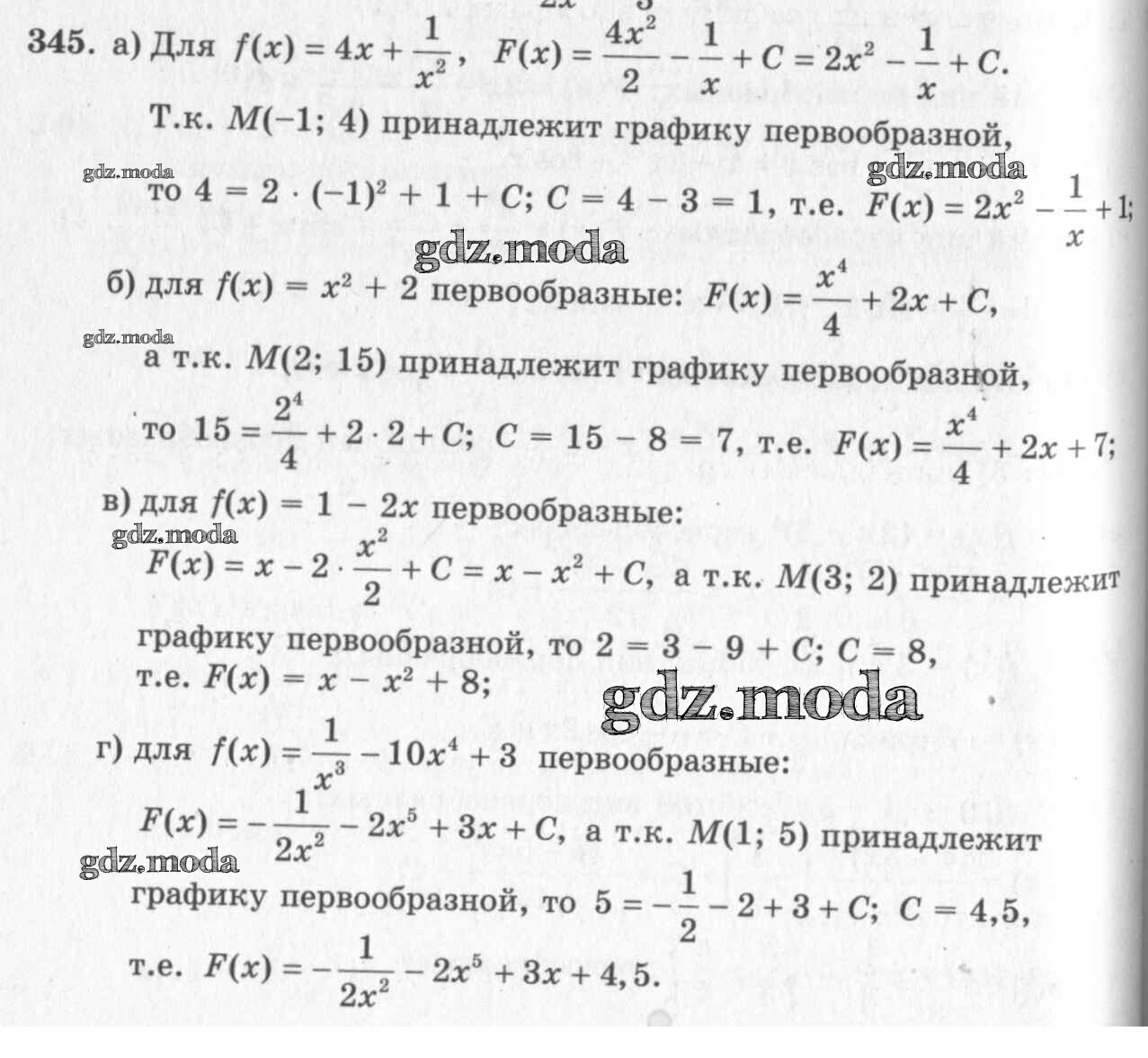 345. а) Для $f(x) = 4x + \frac{1}{x^2}$, $F(x) = \frac{4x^2}{2} - \frac{1}{x} + C = 2x^2 - \frac{1}{x} + C$.

Т.к. $M(-1; 4)$ принадлежит графику первообразной,

gdz.moda gdz.moda

то $4 = 2 \cdot (-1)^2 + 1 + C$; $C = 4 - 3 = 1$, т.е. $F(x) = 2x^2 - \frac{1}{x} + 1$;

gdz.moda

б) для $f(x) = x^2 + 2$ первообразные: $F(x) = \frac{x^4}{4} + 2x + C$,

gdz.moda

а т.к. $M(2; 15)$ принадлежит графику первообразной,

то $15 = \frac{2^4}{4} + 2 \cdot 2 + C$; $C = 15 - 8 = 7$, т.е. $F(x) = \frac{x^4}{4} + 2x + 7$;

в) для $f(x) = 1 - 2x$ первообразные:

gdz.moda

$F(x) = x - 2 \cdot \frac{x^2}{2} + C = x - x^2 + C$, а т.к. $M(3; 2)$ принадлежит графику первообразной, то $2 = 3 - 9 + C$; $C = 8$, т.е. $F(x) = x - x^2 + 8$;

gdz.moda

г) для $f(x) = \frac{1}{x^3} - 10x^4 + 3$ первообразные:

$F(x) = -\frac{1}{2x^2} - 2x^5 + 3x + C$, а т.к. $M(1; 5)$ принадлежит

gdz.moda

графику первообразной, то $5 = -\frac{1}{2} - 2 + 3 + C$; $C = 4,5$,

т.е. $F(x) = -\frac{1}{2x^2} - 2x^5 + 3x + 4,5$.